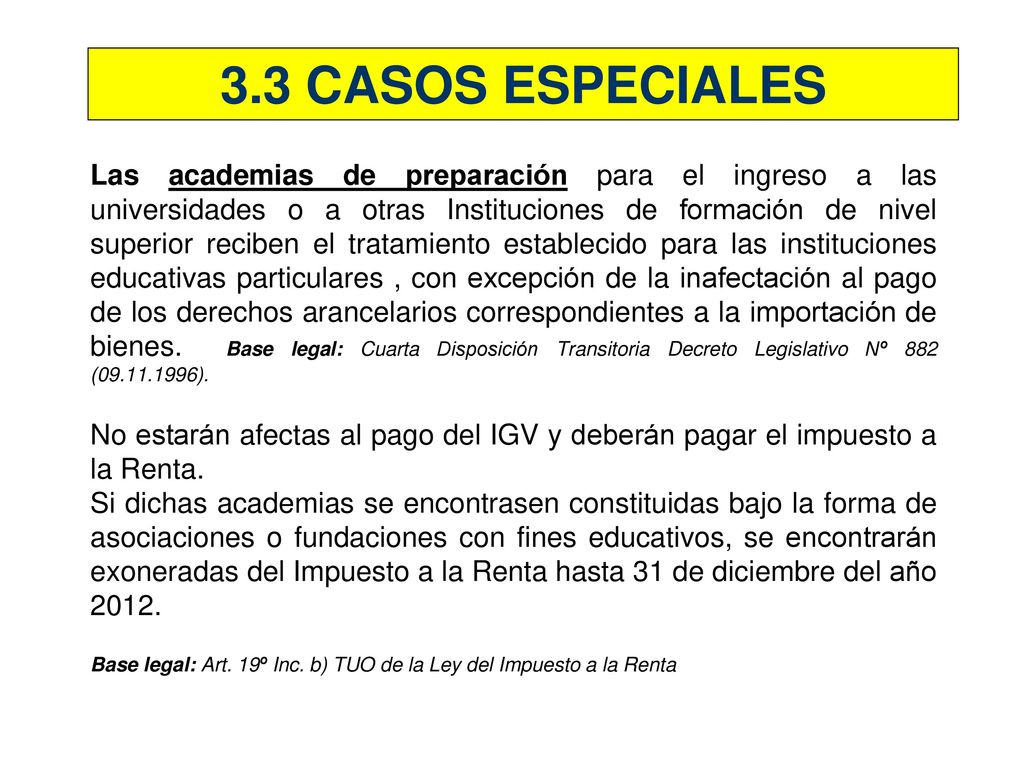 3.3 CASOS ESPECIALES

Las academias de preparación para el ingreso a las universidades o a otras Instituciones de formación de nivel superior reciben el tratamiento establecido para las instituciones educativas particulares , con excepción de la inafectación al pago de los derechos arancelarios correspondientes a la importación de bienes. Base legal: Cuarta Disposición Transitoria Decreto Legislativo Nº 882 (09.11.1996).

No estarán afectas al pago del IGV y deberán pagar el impuesto a la Renta.
Si dichas academias se encontrasen constituidas bajo la forma de asociaciones o fundaciones con fines educativos, se encontrarán exoneradas del Impuesto a la Renta hasta 31 de diciembre del año 2012.

Base legal: Art. 19º Inc. b) TUO de la Ley del Impuesto a la Renta